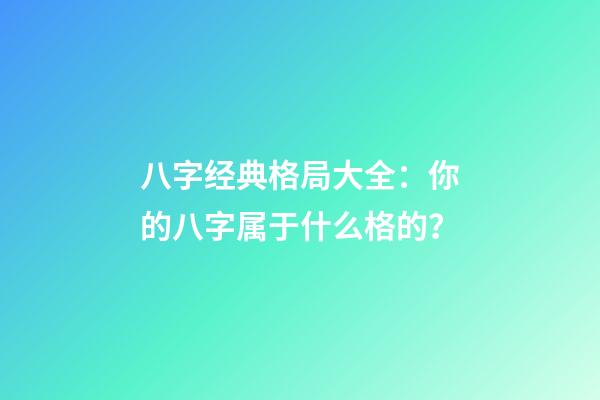 八字经典格局大全：你的八字属于什么格的?